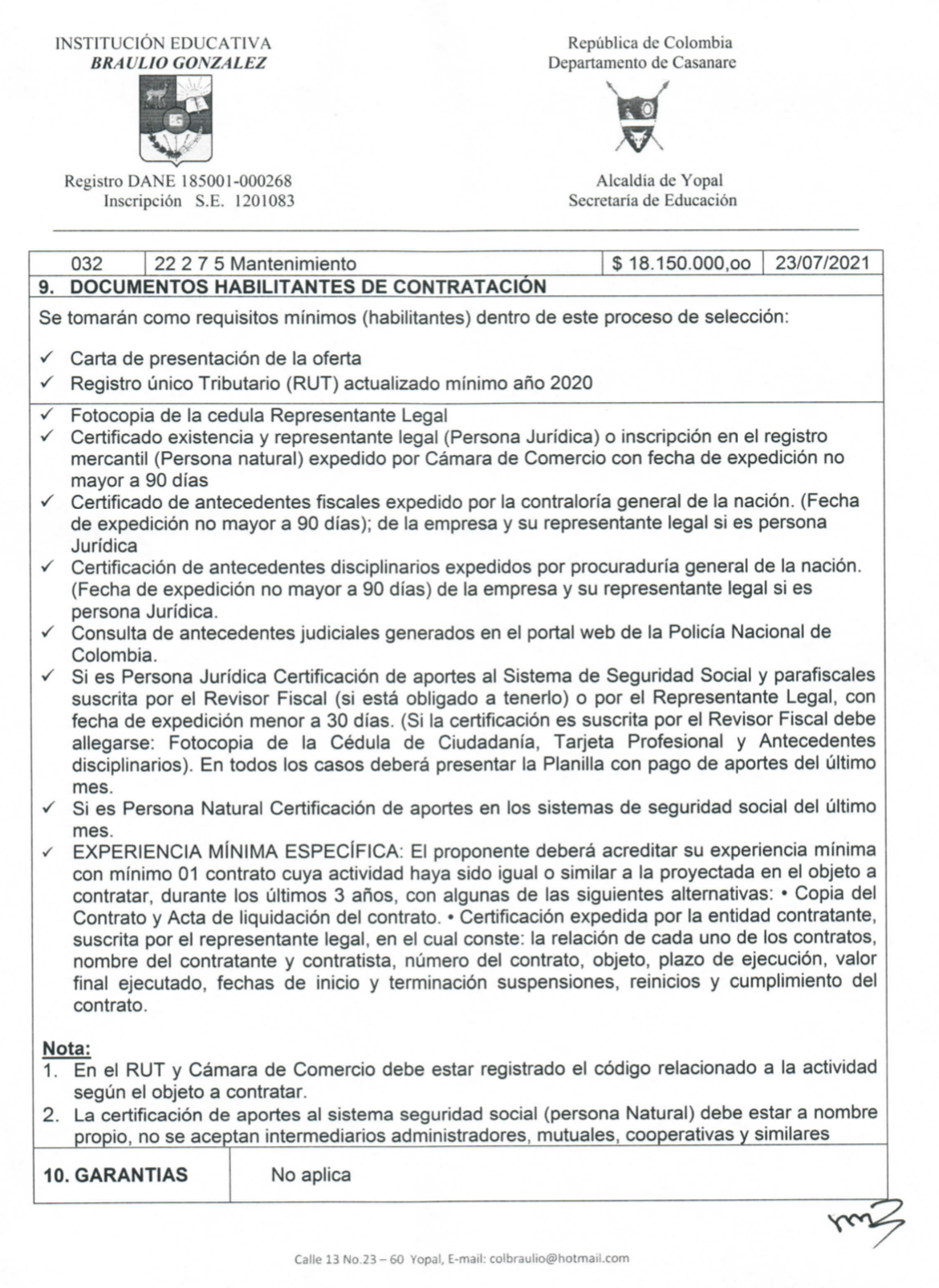 INSTITUCIÓN EDUCATIVA
BRAULIO GONZALEZ

Registro DANE 185001-000268
Inscripción S.E. 1201083

República de Colombia
Departamento de Casanare

Alcaldía de Yopal
Secretaría de Educación

| 032 | 22 2 7 5 Mantenimiento | $ 18.150.000,oo | 23/07/2021 |
|---|---|---|---|

9. DOCUMENTOS HABILITANTES DE CONTRATACIÓN

Se tomarán como requisitos mínimos (habilitantes) dentro de este proceso de selección:

✓ Carta de presentación de la oferta
✓ Registro único Tributario (RUT) actualizado mínimo año 2020
✓ Fotocopia de la cedula Representante Legal
✓ Certificado existencia y representante legal (Persona Jurídica) o inscripción en el registro mercantil (Persona natural) expedido por Cámara de Comercio con fecha de expedición no mayor a 90 días
✓ Certificado de antecedentes fiscales expedido por la contraloría general de la nación. (Fecha de expedición no mayor a 90 días); de la empresa y su representante legal si es persona Jurídica
✓ Certificación de antecedentes disciplinarios expedidos por procuraduría general de la nación. (Fecha de expedición no mayor a 90 días) de la empresa y su representante legal si es persona Jurídica.
✓ Consulta de antecedentes judiciales generados en el portal web de la Policía Nacional de Colombia.
✓ Si es Persona Jurídica Certificación de aportes al Sistema de Seguridad Social y parafiscales suscrita por el Revisor Fiscal (si está obligado a tenerlo) o por el Representante Legal, con fecha de expedición menor a 30 días. (Si la certificación es suscrita por el Revisor Fiscal debe allegarse: Fotocopia de la Cédula de Ciudadanía, Tarjeta Profesional y Antecedentes disciplinarios). En todos los casos deberá presentar la Planilla con pago de aportes del último mes.
✓ Si es Persona Natural Certificación de aportes en los sistemas de seguridad social del último mes.
✓ EXPERIENCIA MÍNIMA ESPECÍFICA: El proponente deberá acreditar su experiencia mínima con mínimo 01 contrato cuya actividad haya sido igual o similar a la proyectada en el objeto a contratar, durante los últimos 3 años, con algunas de las siguientes alternativas: • Copia del Contrato y Acta de liquidación del contrato. • Certificación expedida por la entidad contratante, suscrita por el representante legal, en el cual conste: la relación de cada uno de los contratos, nombre del contratante y contratista, número del contrato, objeto, plazo de ejecución, valor final ejecutado, fechas de inicio y terminación suspensiones, reinicios y cumplimiento del contrato.

Nota:
1. En el RUT y Cámara de Comercio debe estar registrado el código relacionado a la actividad según el objeto a contratar.
2. La certificación de aportes al sistema seguridad social (persona Natural) debe estar a nombre propio, no se aceptan intermediarios administradores, mutuales, cooperativas y similares

| 10. GARANTIAS | No aplica |
|---|---|

Calle 13 No.23 – 60 Yopal, E-mail: colbraulio@hotmail.com